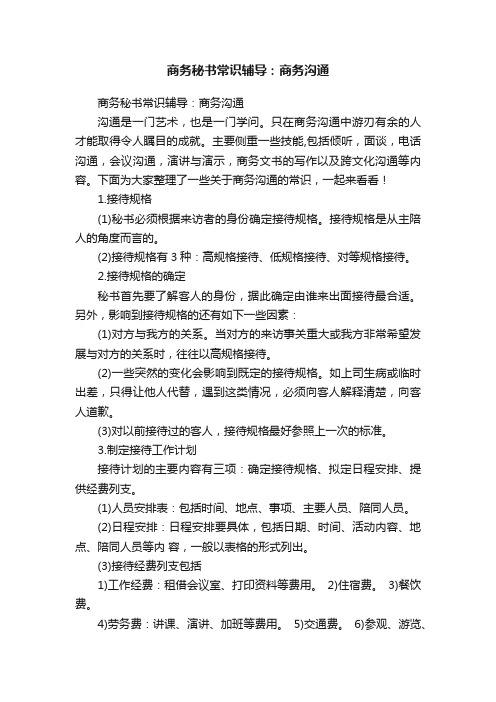 商务秘书常识辅导：商务沟通

商务秘书常识辅导：商务沟通

沟通是一门艺术，也是一门学问。只在商务沟通中游刃有余的人才能取得令人瞩目的成就。主要侧重一些技能,包括倾听，面谈，电话沟通，会议沟通，演讲与演示，商务文书的写作以及跨文化沟通等内容。下面为大家整理了一些关于商务沟通的常识，一起来看看！

1.接待规格

(1)秘书必须根据来访者的身份确定接待规格。接待规格是从主陪人的角度而言的。

(2)接待规格有 3 种：高规格接待、低规格接待、对等规格接待。

2.接待规格的确定

秘书首先要了解客人的身份，据此确定由谁来出面接待最合适。另外，影响到接待规格的还有如下一些因素：

(1)对方与我方的关系。当对方的来访事关重大或我方非常希望发展与对方的关系时，往往以高规格接待。

(2)一些突然的变化会影响到既定的接待规格。如上司生病或临时出差，只得让他人代替，遇到这类情况，必须向客人解释清楚，向客人道歉。

(3)对以前接待过的客人，接待规格最好参照上一次的标准。

3.制定接待工作计划

接待计划的主要内容有三项：确定接待规格、拟定日程安排、提供经费列支。

(1)人员安排表：包括时间、地点、事项、主要人员、陪同人员。

(2)日程安排：日程安排要具体，包括日期、时间、活动内容、地点、陪同人员等内 容，一般以表格的形式列出。

(3)接待经费列支包括

1)工作经费：租借会议室、打印资料等费用。 2)住宿费。 3)餐饮费。

4)劳务费：讲课、演讲、加班等费用。 5)交通费。 6)参观、游览、